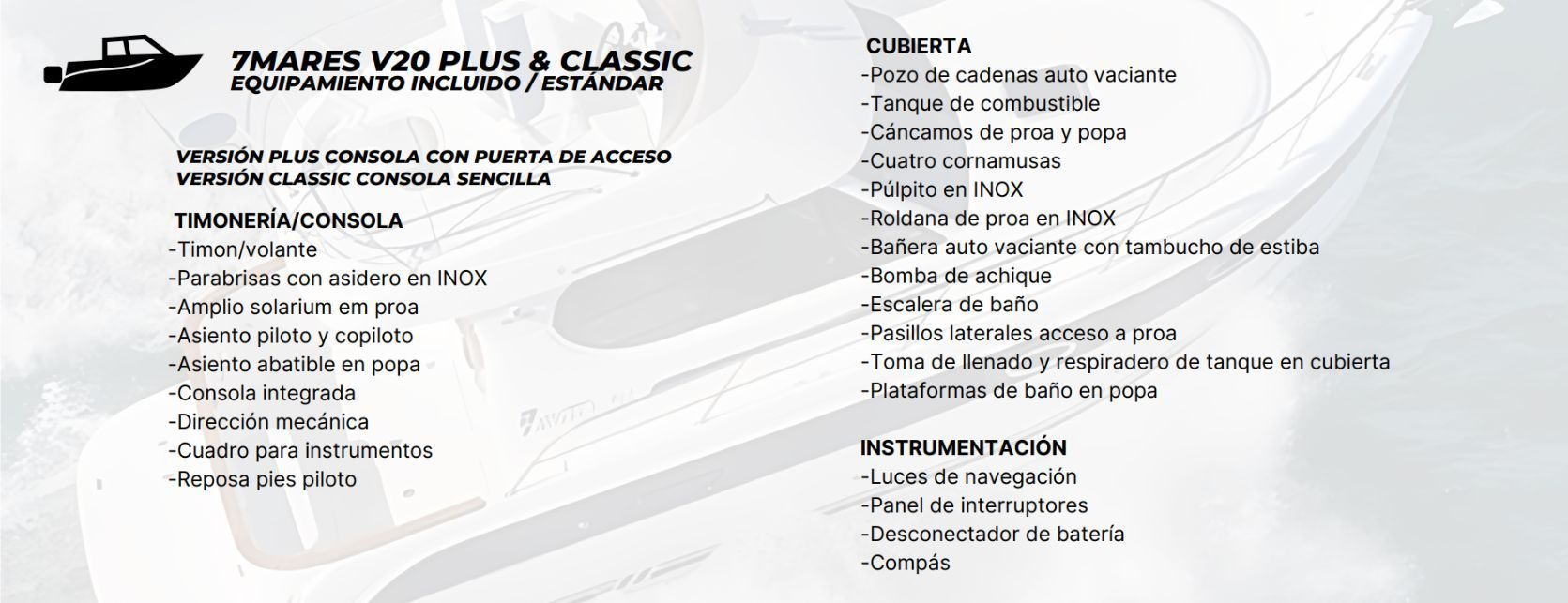 7MARES V20 PLUS & CLASSIC
EQUIPAMIENTO INCLUIDO / ESTÁNDAR

VERSIÓN PLUS CONSOLA CON PUERTA DE ACCESO
VERSIÓN CLASSIC CONSOLA SENCILLA

TIMONERÍA/CONSOLA
-Timon/volante
-Parabrisas con asidero en INOX
-Amplio solarium em proa
-Asiento piloto y copiloto
-Asiento abatible en popa
-Consola integrada
-Dirección mecánica
-Cuadro para instrumentos
-Reposa pies piloto

CUBIERTA
-Pozo de cadenas auto vaciante
-Tanque de combustible
-Cáncamos de proa y popa
-Cuatro cornamusas
-Púlpito en INOX
-Roldana de proa en INOX
-Bañera auto vaciante con tambucho de estiba
-Bomba de achique
-Escalera de baño
-Pasillos laterales acceso a proa
-Toma de llenado y respiradero de tanque en cubierta
-Plataformas de baño en popa

INSTRUMENTACIÓN
-Luces de navegación
-Panel de interruptores
-Desconectador de batería
-Compás